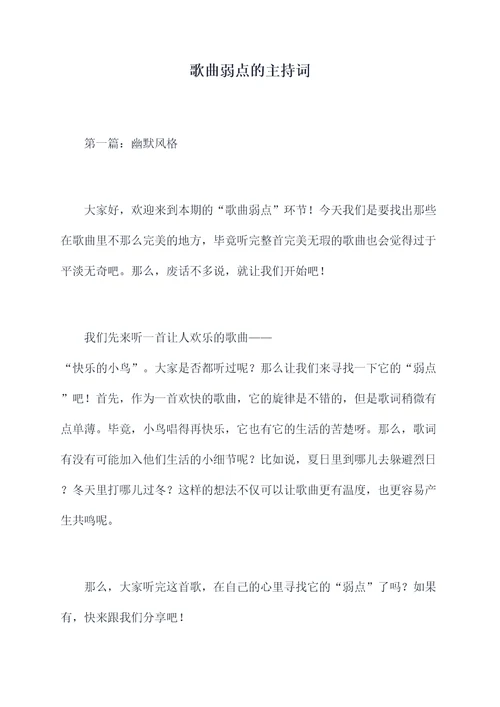 歌曲弱点的主持词

第一篇：幽默风格

大家好，欢迎来到本期的“歌曲弱点”环节！今天我们是要找出那些在歌曲里不那么完美的地方，毕竟听完整首完美无瑕的歌曲也会觉得过于平淡无奇吧。那么，废话不多说，就让我们开始吧！

我们先来听一首让人欢乐的歌曲——“快乐的小鸟”。大家是否都听过呢？那么让我们来寻找一下它的“弱点”吧！首先，作为一首欢快的歌曲，它的旋律是不错的，但是歌词稍微有点单薄。毕竟，小鸟唱得再快乐，它也有它的生活的苦楚呀。那么，歌词有没有可能加入他们生活的小细节呢？比如说，夏日里到哪儿去躲避烈日？冬天里打哪儿过冬？这样的想法不仅可以让歌曲更有温度，也更容易产生共鸣呢。

那么，大家听完这首歌，在自己的心里寻找它的“弱点”了吗？如果有，快来跟我们分享吧！